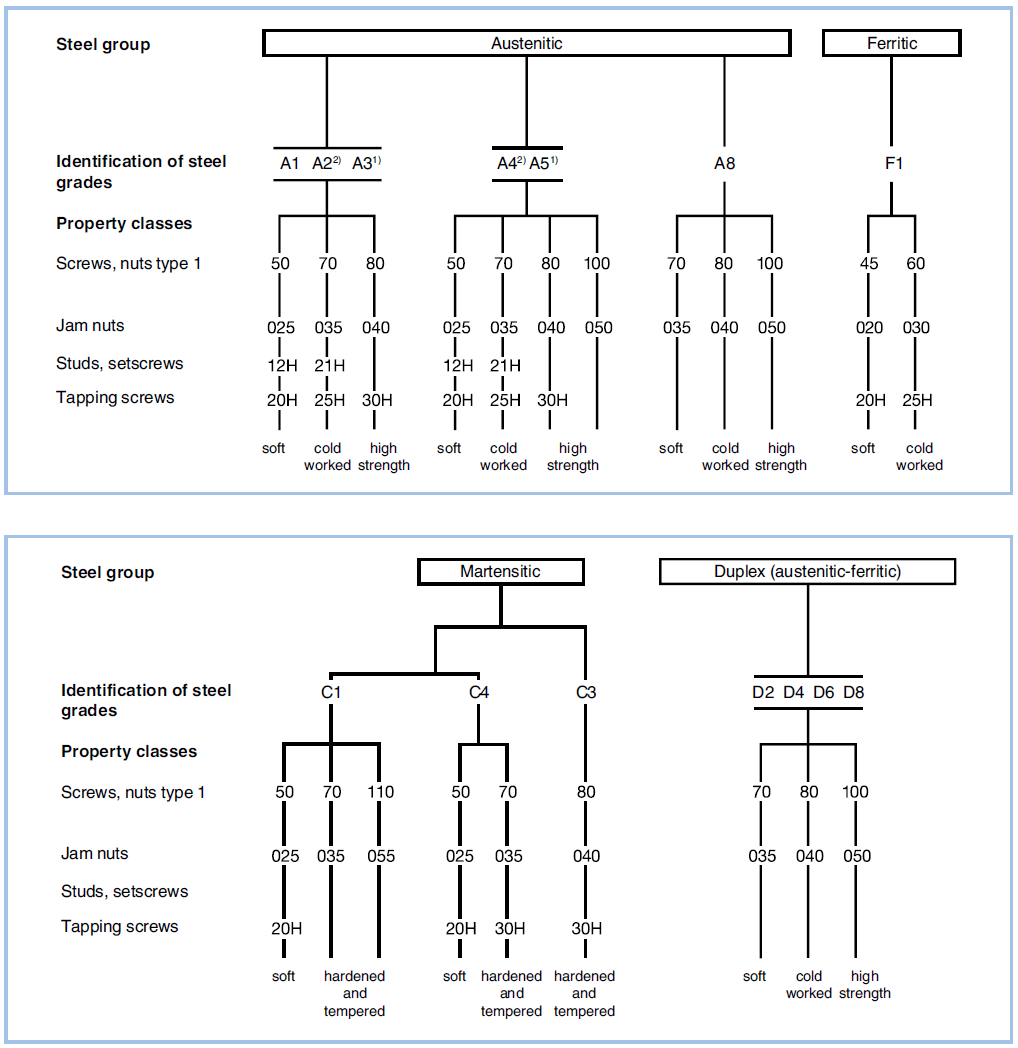 Steel group
Austenitic
Ferritic

Identification of steel grades
A1 A2$^{2)}$ A3$^{1)}$
A4$^{2)}$ A5$^{1)}$
A8
F1

Property classes

Screws, nuts type 1
50 70 80
50 70 80 100
70 80 100
45 60

Jam nuts
025 035 040
025 035 040 050
035 040 050
020 030

Studs, setscrews
12H 21H
12H 21H

Tapping screws
20H 25H 30H
20H 25H 30H
20H 25H

soft cold worked high strength
soft cold worked high strength
soft cold worked high strength
soft cold worked

Steel group
Martensitic
Duplex (austenitic-ferritic)

Identification of steel grades
C1 C4 C3
D2 D4 D6 D8

Property classes

Screws, nuts type 1
50 70 110
50 70
80
70 80 100

Jam nuts
025 035 055
025 035
040
035 040 050

Studs, setscrews

Tapping screws
20H
20H 30H
30H

soft hardened and tempered
soft hardened and tempered
hardened and tempered
soft cold worked high strength